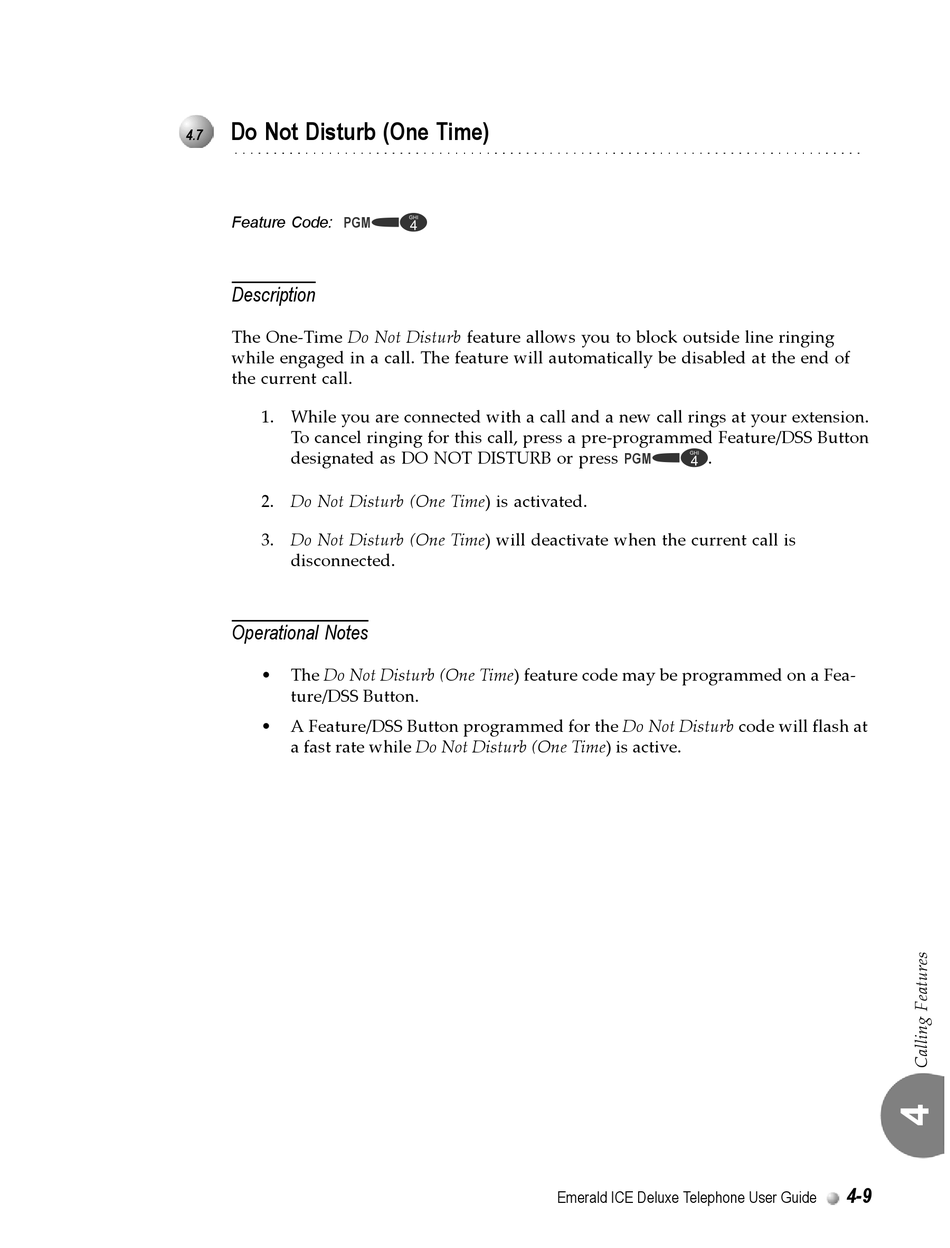 4.7 Do Not Disturb (One Time)

Feature Code: PGM GHI 4

Description

The One-Time Do Not Disturb feature allows you to block outside line ringing while engaged in a call. The feature will automatically be disabled at the end of the current call.

1. While you are connected with a call and a new call rings at your extension. To cancel ringing for this call, press a pre-programmed Feature/DSS Button designated as DO NOT DISTURB or press PGM GHI 4.

2. Do Not Disturb (One Time) is activated.

3. Do Not Disturb (One Time) will deactivate when the current call is disconnected.

Operational Notes

• The Do Not Disturb (One Time) feature code may be programmed on a Feature/DSS Button.

• A Feature/DSS Button programmed for the Do Not Disturb code will flash at a fast rate while Do Not Disturb (One Time) is active.

Calling Features

4

Emerald ICE Deluxe Telephone User Guide 4-9